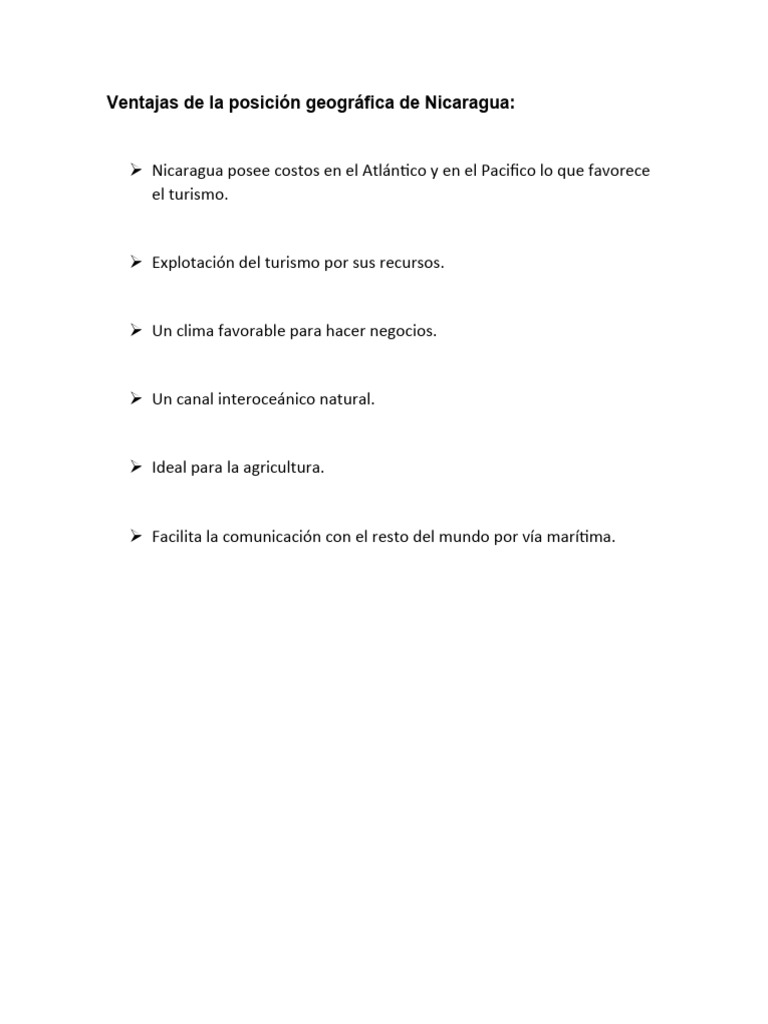 Ventajas de la posición geográfica de Nicaragua:

➢ Nicaragua posee costos en el Atlántico y en el Pacifico lo que favorece el turismo.

➢ Explotación del turismo por sus recursos.

➢ Un clima favorable para hacer negocios.

➢ Un canal interoceánico natural.

➢ Ideal para la agricultura.

➢ Facilita la comunicación con el resto del mundo por vía marítima.